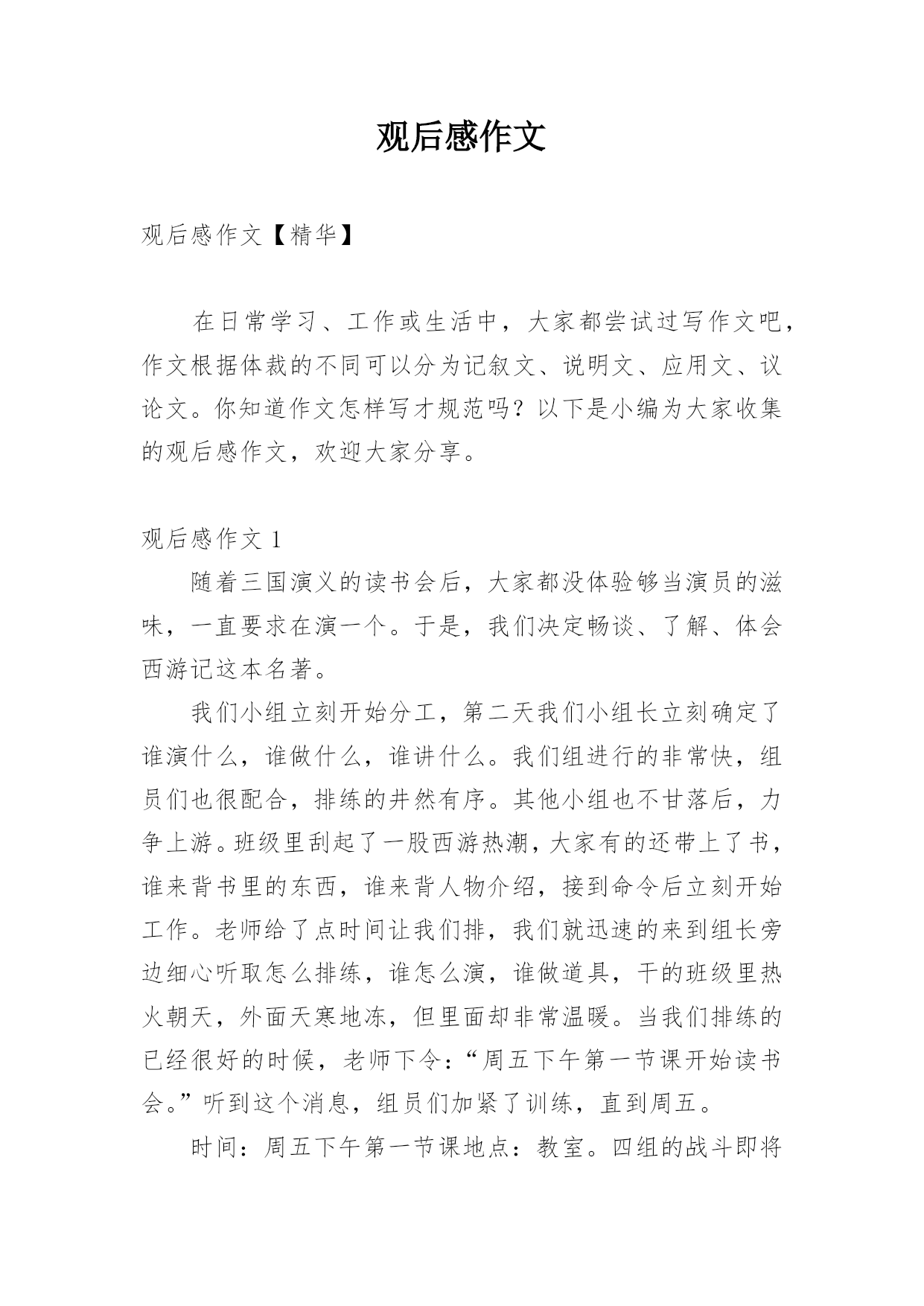 观后感作文

观后感作文【精华】

在日常学习、工作或生活中，大家都尝试过写作文吧，作文根据体裁的不同可以分为记叙文、说明文、应用文、议论文。你知道作文怎样写才规范吗？以下是小编为大家收集的观后感作文，欢迎大家分享。

观后感作文 1

随着三国演义的读书会后，大家都没体验够当演员的滋味，一直要求在演一个。于是，我们决定畅谈、了解、体会西游记这本名著。

我们小组立刻开始分工，第二天我们小组长立刻确定了谁演什么，谁做什么，谁讲什么。我们组进行的非常快，组员们也很配合，排练的井然有序。其他小组也不甘落后，力争上游。班级里刮起了一股西游热潮，大家有的还带上了书，谁来背书里的东西，谁来背人物介绍，接到命令后立刻开始工作。老师给了点时间让我们排，我们就迅速的来到组长旁边细心听取怎么排练，谁怎么演，谁做道具，干的班级里热火朝天，外面天寒地冻，但里面却非常温暖。当我们排练的已经很好的时候，老师下令：“周五下午第一节课开始读书会。”听到这个消息，组员们加紧了训练，直到周五。

时间：周五下午第一节课地点：教室。四组的战斗即将